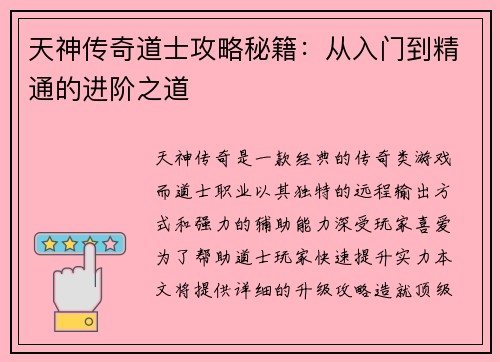 天神传奇道士攻略秘籍：从入门到精通的进阶之道

天神传奇是一款经典的传奇类游戏而道士职业以其独特的远程输出方式和强力的辅助能力深受玩家喜爱为了帮助道士玩家快速提升实力本文将提供详细的升级攻略造就顶级